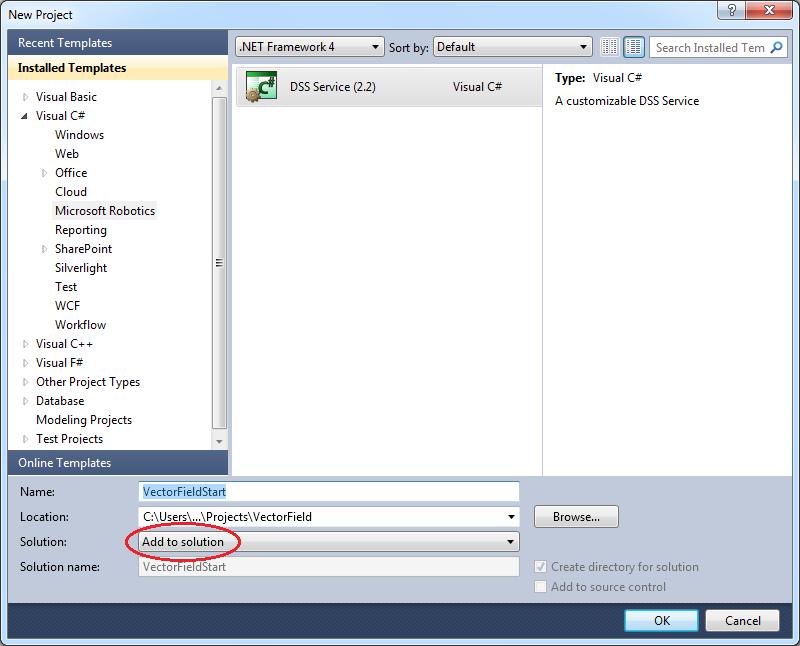 New Project

?

Recent Templates

Installed Templates

Visual Basic
Visual C#
Windows
Web
Office
Cloud
Microsoft Robotics
Reporting
SharePoint
Silverlight
Test
WCF
Workflow
Visual C++
Visual F#
Other Project Types
Database
Modeling Projects
Test Projects

Online Templates

.NET Framework 4

Sort by: Default

Search Installed Tem

DSS Service (2.2) Visual C#

Type: Visual C#

A customizable DSS Service

Name: VectorFieldStart

Location: C:\Users\...\Projects\VectorField

Browse...

Solution: Add to solution

Solution name: VectorFieldStart

Create directory for solution

Add to source control

OK

Cancel